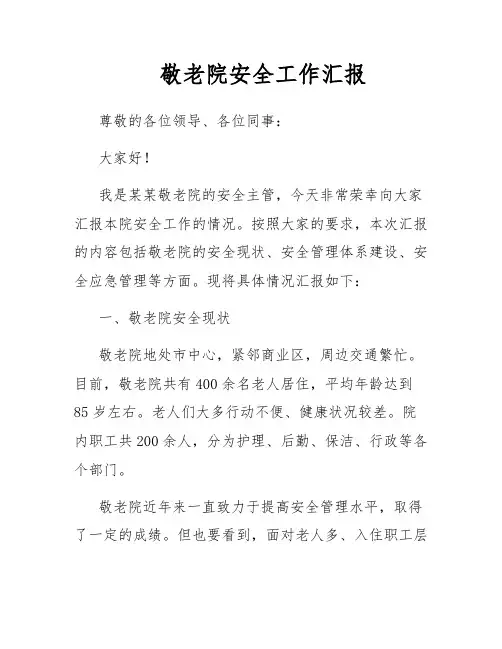 敬老院安全工作汇报

尊敬的各位领导、各位同事：

大家好！

我是某某敬老院的安全主管，今天非常荣幸向大家汇报本院安全工作的情况。按照大家的要求，本次汇报的内容包括敬老院的安全现状、安全管理体系建设、安全应急管理等方面。现将具体情况汇报如下：

一、敬老院安全现状

敬老院地处市中心，紧邻商业区，周边交通繁忙。目前，敬老院共有400余名老人居住，平均年龄达到85岁左右。老人们大多行动不便、健康状况较差。院内职工共200余人，分为护理、后勤、保洁、行政等各个部门。

敬老院近年来一直致力于提高安全管理水平，取得了一定的成绩。但也要看到，面对老人多、入住职工层